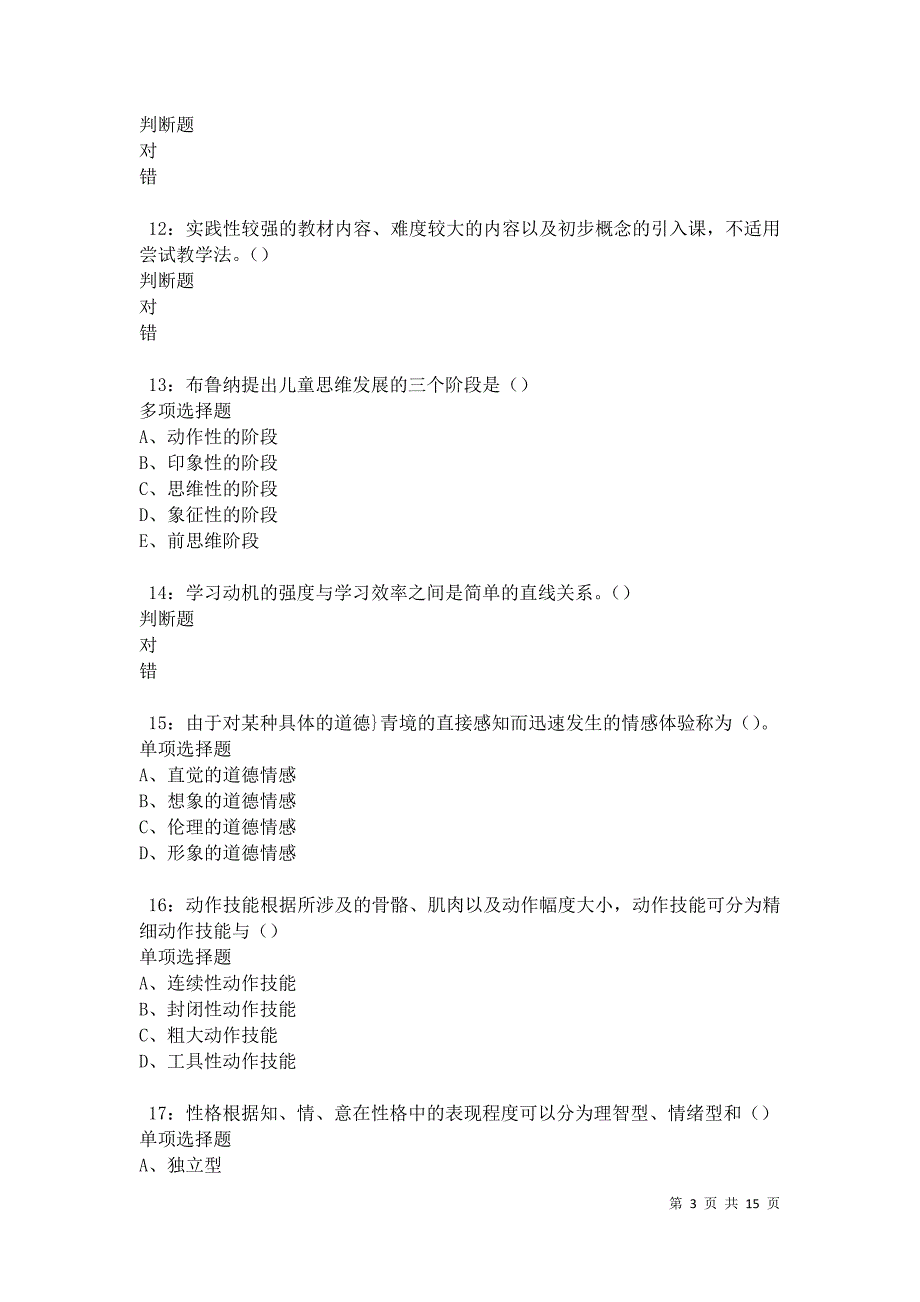 判断题
对
错

12：实践性较强的教材内容、难度较大的内容以及初步概念的引入课，不适用尝试教学法。()
判断题
对
错

13：布鲁纳提出儿童思维发展的三个阶段是（）
多项选择题
A、动作性的阶段
B、印象性的阶段
C、思维性的阶段
D、象征性的阶段
E、前思维阶段

14：学习动机的强度与学习效率之间是简单的直线关系。()
判断题
对
错

15：由于对某种具体的道德}青境的直接感知而迅速发生的情感体验称为（）。
单项选择题
A、直觉的道德情感
B、想象的道德情感
C、伦理的道德情感
D、形象的道德情感

16：动作技能根据所涉及的骨骼、肌肉以及动作幅度大小，动作技能可分为精细动作技能与（）
单项选择题
A、连续性动作技能
B、封闭性动作技能
C、粗大动作技能
D、工具性动作技能

17：性格根据知、情、意在性格中的表现程度可以分为理智型、情绪型和（）
单项选择题
A、独立型

第 3 页 共 15 页